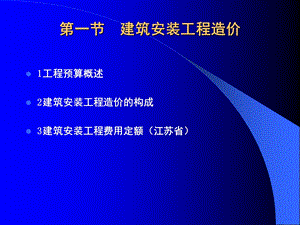 第一节　建筑安装工程造价

1工程预算概述

2建筑安装工程造价的构成

3建筑安装工程费用定额（江苏省）